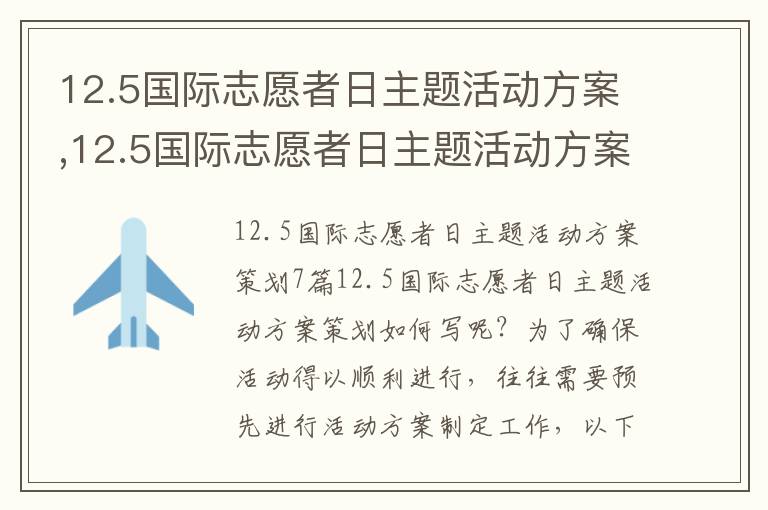 12.5国际志愿者日主题活动方案,12.5国际志愿者日主题活动方案

12.5国际志愿者日主题活动方案策划7篇12.5国际志愿者日主题活动方案策划如何写呢？为了确保活动得以顺利进行，往往需要预先进行活动方案制定工作，以下